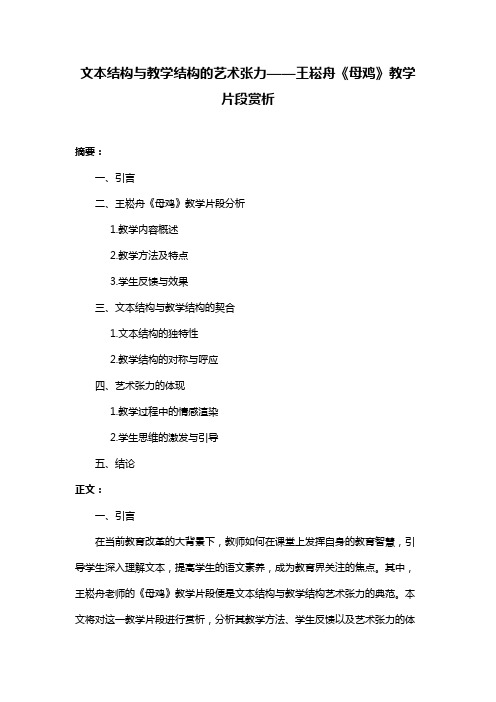 文本结构与教学结构的艺术张力——王崧舟《母鸡》教学片段赏析

摘要：

一、引言

二、王崧舟《母鸡》教学片段分析

1.教学内容概述

2.教学方法及特点

3.学生反馈与效果

三、文本结构与教学结构的契合

1.文本结构的独特性

2.教学结构的对称与呼应

四、艺术张力的体现

1.教学过程中的情感渲染

2.学生思维的激发与引导

五、结论

正文：

一、引言

在当前教育改革的大背景下，教师如何在课堂上发挥自身的教育智慧，引导学生深入理解文本，提高学生的语文素养，成为教育界关注的焦点。其中，王崧舟老师的《母鸡》教学片段便是文本结构与教学结构艺术张力的典范。本文将对这一教学片段进行赏析，分析其教学方法、学生反馈以及艺术张力的体